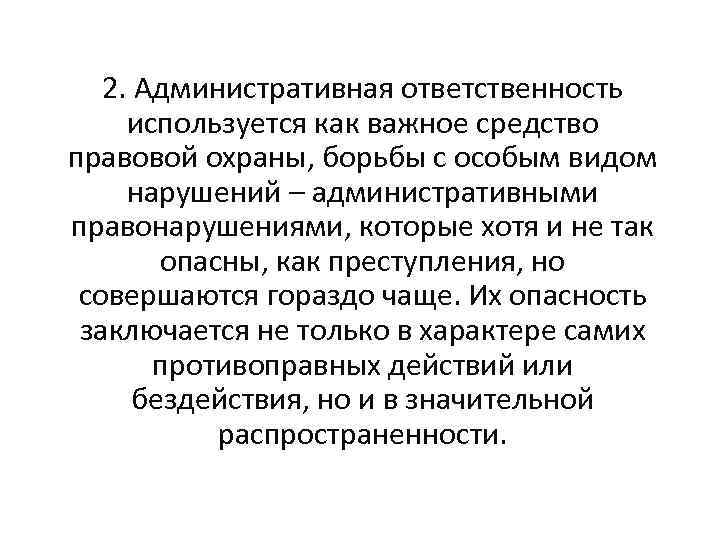 2. Административная ответственность используется как важное средство правовой охраны, борьбы с особым видом нарушений – административными правонарушениями, которые хотя и не так опасны, как преступления, но совершаются гораздо чаще. Их опасность заключается не только в характере самих противоправных действий или бездействия, но и в значительной распространенности.